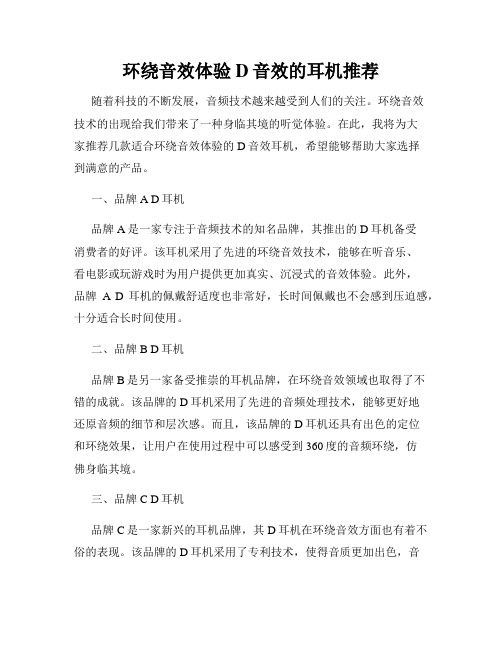 环绕音效体验 D 音效的耳机推荐

随着科技的不断发展，音频技术越来越受到人们的关注。环绕音效技术的出现给我们带来了一种身临其境的听觉体验。在此，我将为大家推荐几款适合环绕音效体验的 D 音效耳机，希望能够帮助大家选择到满意的产品。

一、品牌 A D 耳机

品牌 A 是一家专注于音频技术的知名品牌，其推出的 D 耳机备受消费者的好评。该耳机采用了先进的环绕音效技术，能够在听音乐、看电影或玩游戏时为用户提供更加真实、沉浸式的音效体验。此外，品牌 A D 耳机的佩戴舒适度也非常好，长时间佩戴也不会感到压迫感，十分适合长时间使用。

二、品牌 B D 耳机

品牌 B 是另一家备受推崇的耳机品牌，在环绕音效领域也取得了不错的成就。该品牌的 D 耳机采用了先进的音频处理技术，能够更好地还原音频的细节和层次感。而且，该品牌的 D 耳机还具有出色的定位和环绕效果，让用户在使用过程中可以感受到 360 度的音频环绕，仿佛身临其境。

三、品牌 C D 耳机

品牌 C 是一家新兴的耳机品牌，其 D 耳机在环绕音效方面也有着不俗的表现。该品牌的 D 耳机采用了专利技术，使得音质更加出色，音